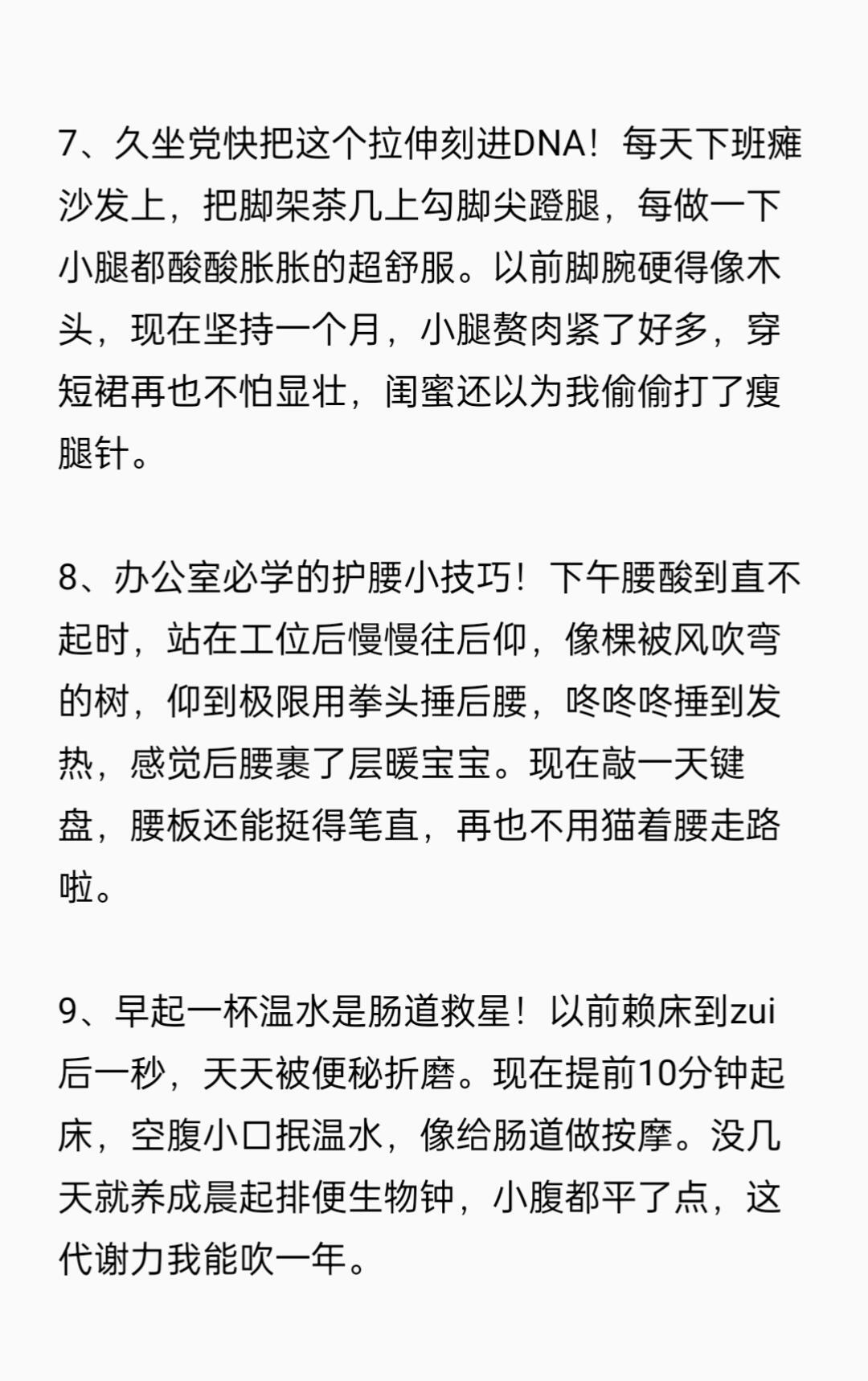 7、久坐党快把这个拉伸刻进DNA！每天下班瘫沙发上，把脚架茶几上勾脚尖蹬腿，每做一下小腿都酸酸胀胀的超舒服。以前脚腕硬得像木头，现在坚持一个月，小腿赘肉紧了好多，穿短裙再也不怕显壮，闺蜜还以为我偷偷打了瘦腿针。

8、办公室必学的护腰小技巧！下午腰酸到直不起时，站在工位后慢慢往后仰，像棵被风吹弯的树，仰到极限用拳头捶后腰，咚咚咚捶到发热，感觉后腰裹了层暖宝宝。现在敲一天键盘，腰板还能挺得笔直，再也不用猫着腰走路啦。

9、早起一杯温水是肠道救星！以前赖床到zui后一秒，天天被便秘折磨。现在提前10分钟起床，空腹小口抿温水，像给肠道做按摩。没几天就养成晨起排便生物钟，小腹都平了点，这代谢力我能吹一年。